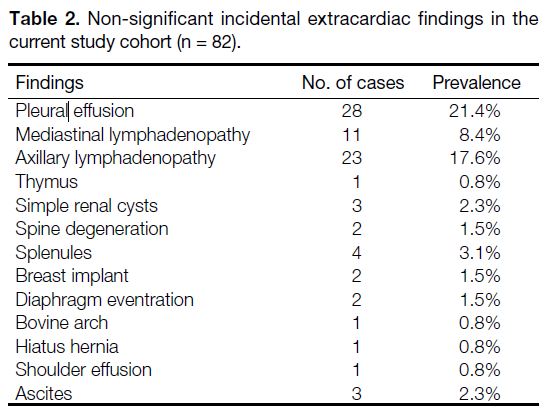 **Table 2.** Non-significant incidental extracardiac findings in the current study cohort (n = 82).

| Findings | No. of cases | Prevalence |
|---|---|---|
| Pleural effusion | 28 | 21.4% |
| Mediastinal lymphadenopathy | 11 | 8.4% |
| Axillary lymphadenopathy | 23 | 17.6% |
| Thymus | 1 | 0.8% |
| Simple renal cysts | 3 | 2.3% |
| Spine degeneration | 2 | 1.5% |
| Splenules | 4 | 3.1% |
| Breast implant | 2 | 1.5% |
| Diaphragm eventration | 2 | 1.5% |
| Bovine arch | 1 | 0.8% |
| Hiatus hernia | 1 | 0.8% |
| Shoulder effusion | 1 | 0.8% |
| Ascites | 3 | 2.3% |